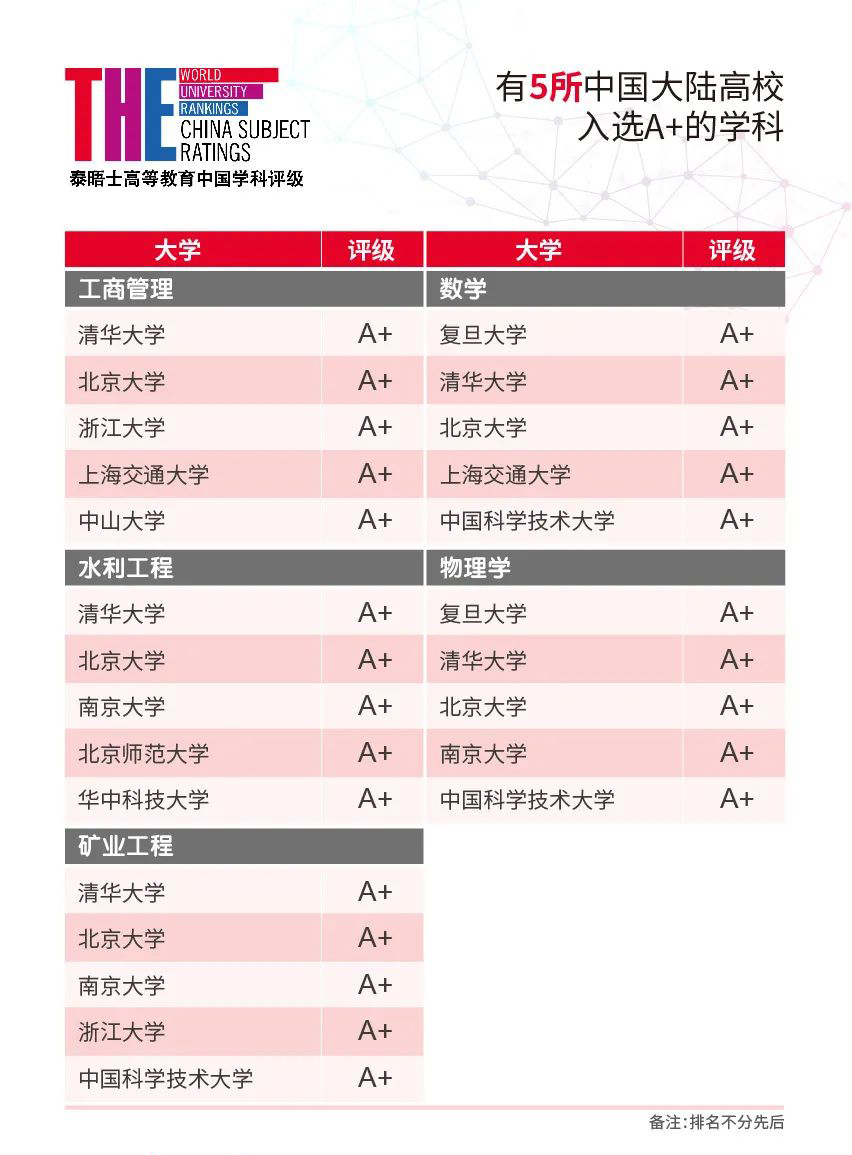 THE WORLD UNIVERSITY RANKINGS CHINA SUBJECT RATINGS
泰晤士高等教育中国学科评级

有5所中国大陆高校入选A+的学科

| 大学 | 评级 |
|---|---|
| 工商管理 | |
| 清华大学 | A+ |
| 北京大学 | A+ |
| 浙江大学 | A+ |
| 上海交通大学 | A+ |
| 中山大学 | A+ |
| 水利工程 | |
| 清华大学 | A+ |
| 北京大学 | A+ |
| 南京大学 | A+ |
| 北京师范大学 | A+ |
| 华中科技大学 | A+ |
| 矿业工程 | |
| 清华大学 | A+ |
| 北京大学 | A+ |
| 南京大学 | A+ |
| 浙江大学 | A+ |
| 中国科学技术大学 | A+ |

| 大学 | 评级 |
|---|---|
| 数学 | |
| 复旦大学 | A+ |
| 清华大学 | A+ |
| 北京大学 | A+ |
| 上海交通大学 | A+ |
| 中国科学技术大学 | A+ |
| 物理学 | |
| 复旦大学 | A+ |
| 清华大学 | A+ |
| 北京大学 | A+ |
| 南京大学 | A+ |
| 中国科学技术大学 | A+ |

备注：排名不分先后